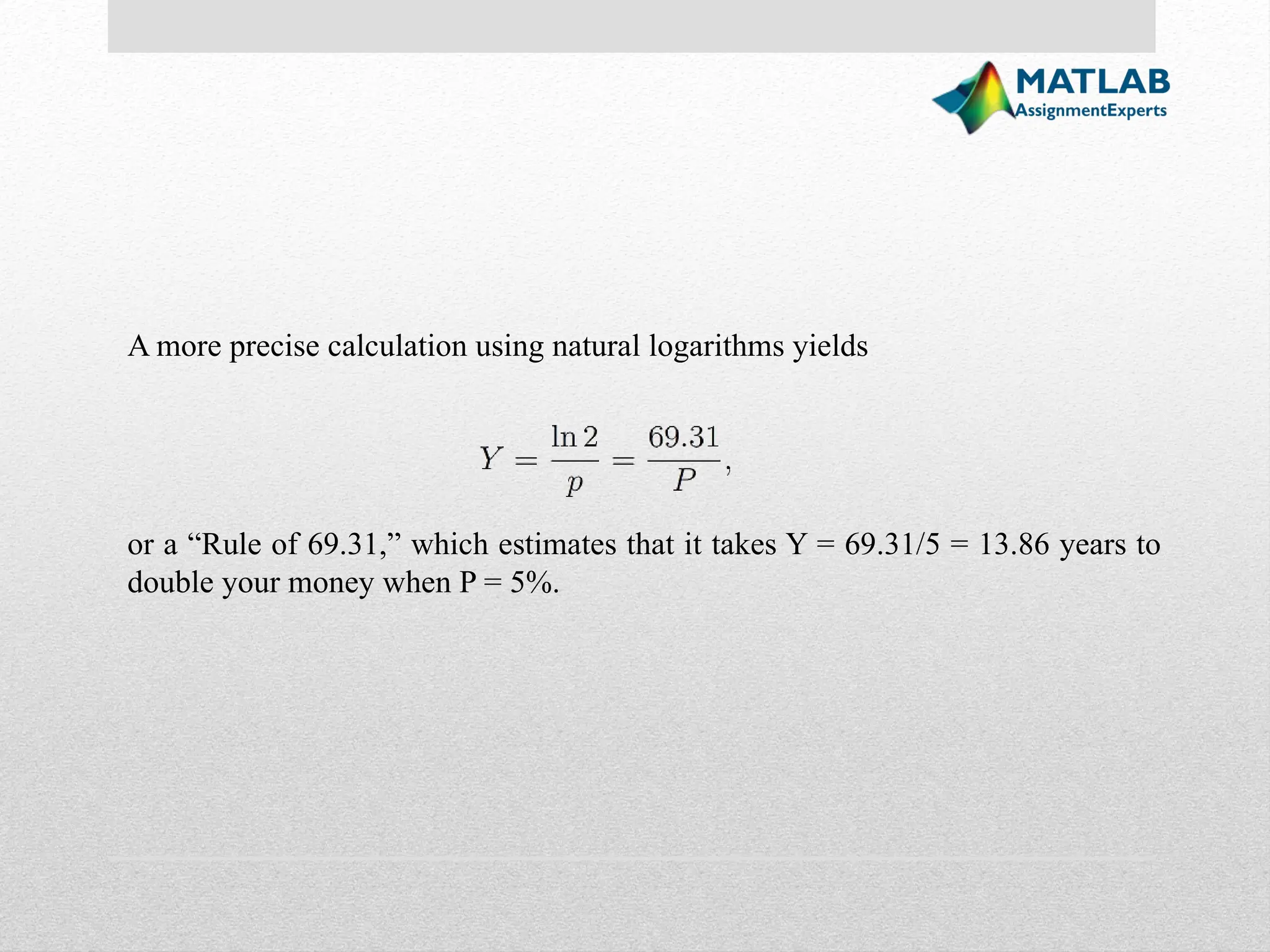 MATLAB
AssignmentExperts

A more precise calculation using natural logarithms yields

$Y = \frac{\ln 2}{p} = \frac{69.31}{P},$

or a “Rule of 69.31,” which estimates that it takes Y = 69.31/5 = 13.86 years to double your money when P = 5%.